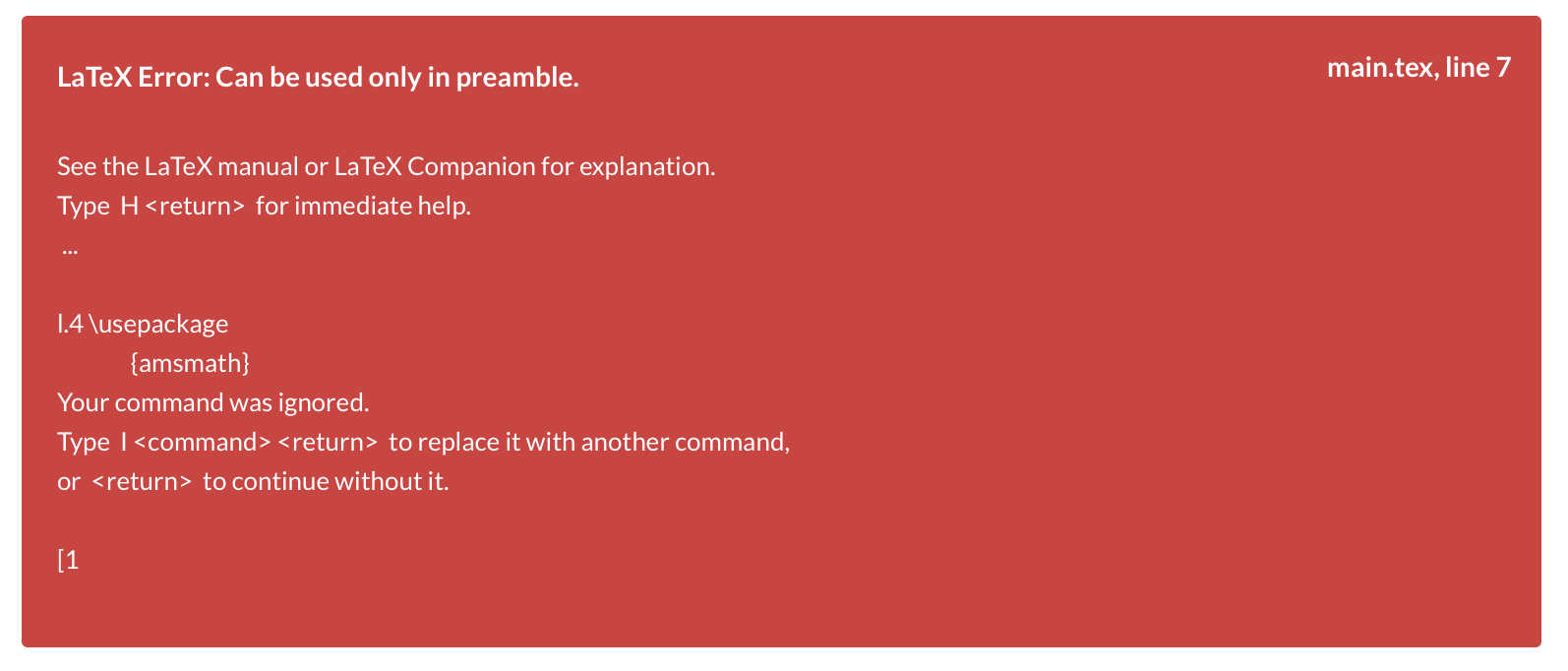 LaTeX Error: Can be used only in preamble.

main.tex, line 7

See the LaTeX manual or LaTeX Companion for explanation.
Type H <return> for immediate help.
...

l.4 \usepackage
{amsmath}
Your command was ignored.
Type I <command> <return> to replace it with another command,
or <return> to continue without it.

[1